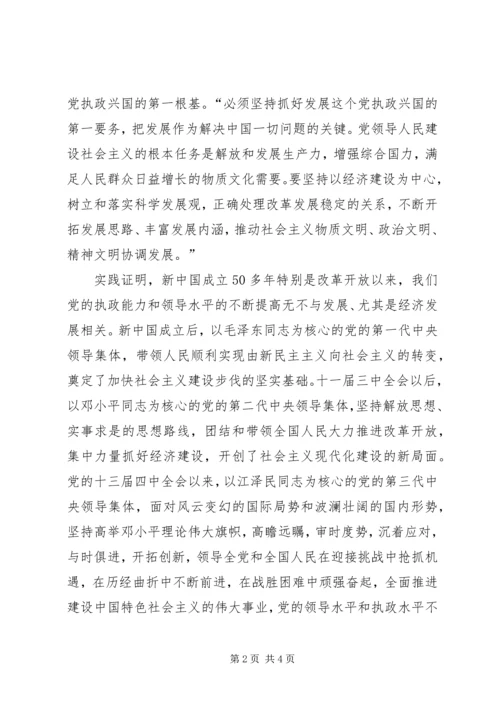 党执政兴国的第一根基。“必须坚持抓好发展这个党执政兴国的第一要务，把发展作为解决中国一切问题的关键。党领导人民建设社会主义的根本任务是解放和发展生产力，增强综合国力，满足人民群众日益增长的物质文化需要。要坚持以经济建设为中心，树立和落实科学发展观，正确处理改革发展稳定的关系，不断开拓发展思路、丰富发展内涵，推动社会主义物质文明、政治文明、精神文明协调发展。”

实践证明，新中国成立50多年特别是改革开放以来，我们党的执政能力和领导水平的不断提高无不与发展、尤其是经济发展相关。新中国成立后，以毛泽东同志为核心的党的第一代中央领导集体，带领人民顺利实现由新民主主义向社会主义的转变，奠定了加快社会主义建设步伐的坚实基础。十一届三中全会以后，以邓小平同志为核心的党的第二代中央领导集体，坚持解放思想、实事求是的思想路线，团结和带领全国人民大力推进改革开放，集中力量抓好经济建设，开创了社会主义现代化建设的新局面。党的十三届四中全会以来，以江泽民同志为核心的党的第三代中央领导集体，面对风云变幻的国际局势和波澜壮阔的国内形势，坚持高举邓小平理论伟大旗帜，高瞻远瞩，审时度势，沉着应对，与时俱进，开拓创新，领导全党和全国人民在迎接挑战中抢抓机遇，在历经曲折中不断前进，在战胜困难中顽强奋起，全面推进建设中国特色社会主义的伟大事业，党的领导水平和执政水平不

第2页 共4页